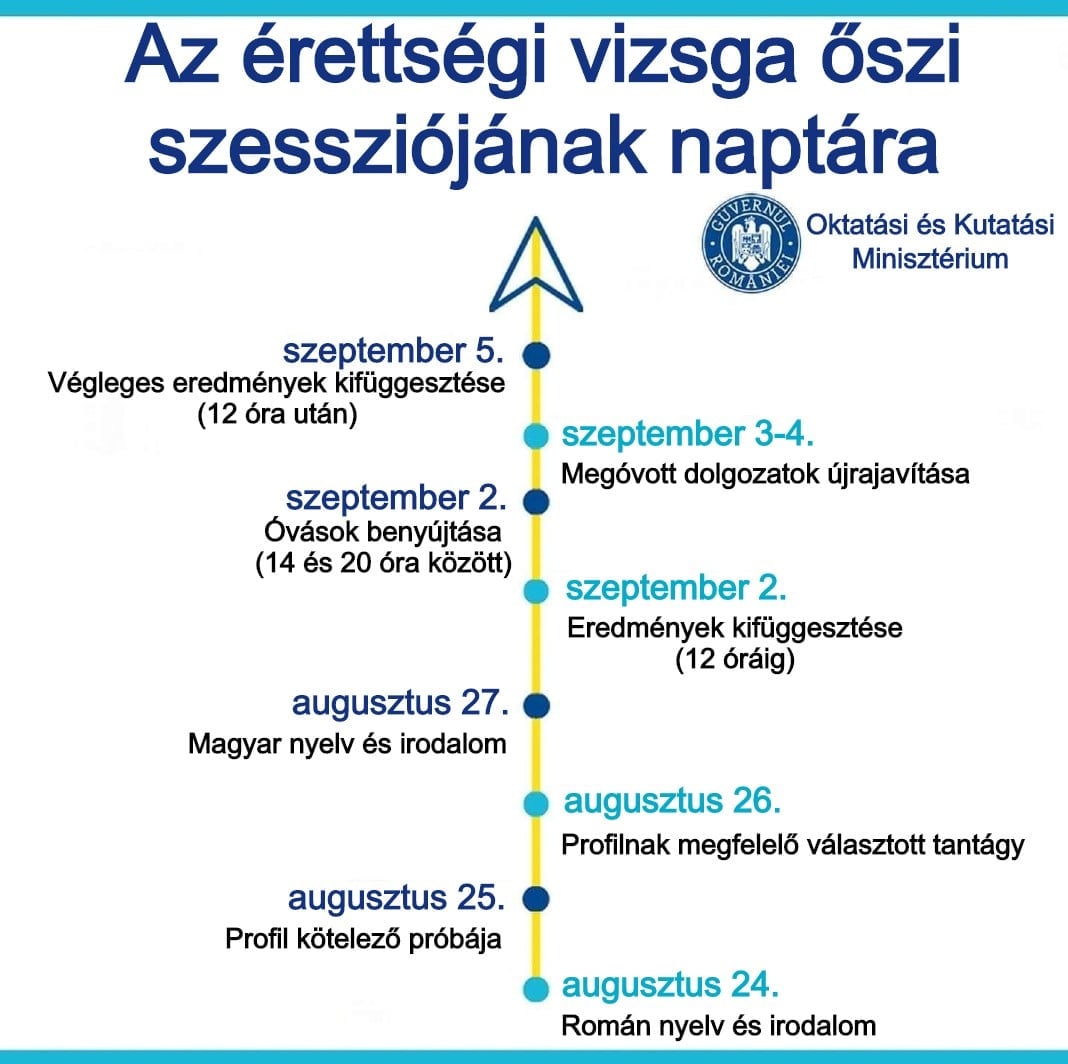 Az érettségi vizsga őszi szessziójának naptára

GUVERNUL ROMÂNIEI

Oktatási és Kutatási Minisztérium

szeptember 5.
Végleges eredmények kifüggesztése (12 óra után)

szeptember 3-4.
Megóvott dolgozatok újrajavítása

szeptember 2.
Óvások benyújtása (14 és 20 óra között)

szeptember 2.
Eredmények kifüggesztése (12 óráig)

augusztus 27.
Magyar nyelv és irodalom

augusztus 26.
Profilnak megfelelő választott tantágy

augusztus 25.
Profil kötelező próbája

augusztus 24.
Román nyelv és irodalom